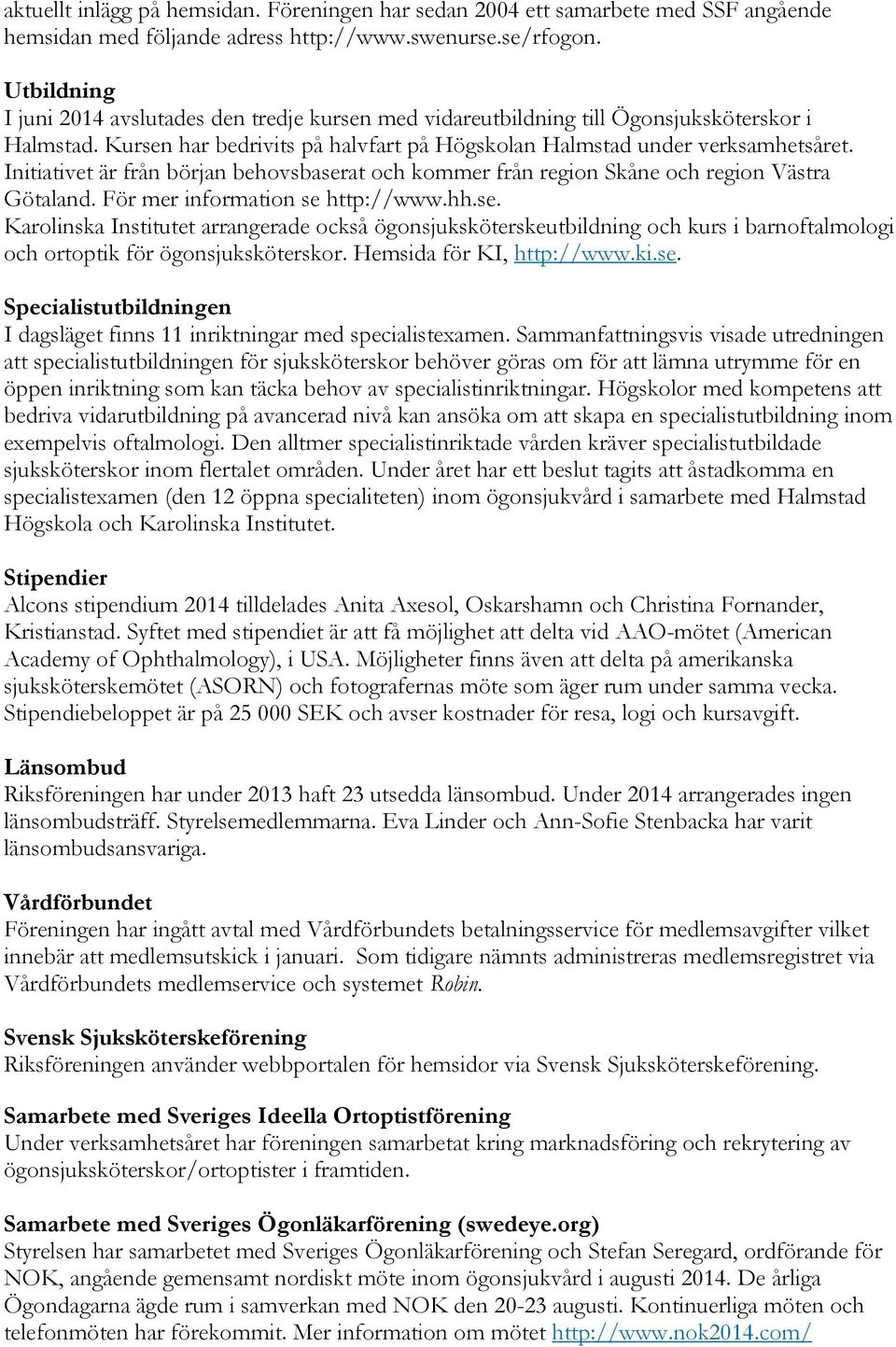 aktuellt inlägg på hemsidan. Föreningen har sedan 2004 ett samarbete med SSF angående hemsidan med följande adress http://www.swenurse.se/rfogon.

Utbildning
I juni 2014 avslutades den tredje kursen med vidareutbildning till Ögonsjuksköterskor i Halmstad. Kursen har bedrivits på halvfart på Högskolan Halmstad under verksamhetsåret. Initiativet är från början behovsbaserat och kommer från region Skåne och region Västra Götaland. För mer information se http://www.hh.se.
Karolinska Institutet arrangerade också ögonsjuksköterskeutbildning och kurs i barnoftalmologi och ortoptik för ögonsjuksköterskor. Hemsida för KI, http://www.ki.se.

Specialistutbildningen
I dagsläget finns 11 inriktningar med specialistexamen. Sammanfattningsvis visade utredningen att specialistutbildningen för sjuksköterskor behöver göras om för att lämna utrymme för en öppen inriktning som kan täcka behov av specialistinriktningar. Högskolor med kompetens att bedriva vidarutbildning på avancerad nivå kan ansöka om att skapa en specialistutbildning inom exempelvis oftalmologi. Den alltmer specialistinriktade vården kräver specialistutbildade sjuksköterskor inom flertalet områden. Under året har ett beslut tagits att åstadkomma en specialistexamen (den 12 öppna specialiteten) inom ögonsjukvård i samarbete med Halmstad Högskola och Karolinska Institutet.

Stipendier
Alcons stipendium 2014 tilldelades Anita Axesol, Oskarshamn och Christina Fornander, Kristianstad. Syftet med stipendiet är att få möjlighet att delta vid AAO-mötet (American Academy of Ophthalmology), i USA. Möjligheter finns även att delta på amerikanska sjuksköterskemötet (ASORN) och fotografernas möte som äger rum under samma vecka. Stipendiebeloppet är på 25 000 SEK och avser kostnader för resa, logi och kursavgift.

Länsombud
Riksföreningen har under 2013 haft 23 utsedda länsombud. Under 2014 arrangerades ingen länsombudsträff. Styrelsemedlemmarna. Eva Linder och Ann-Sofie Stenbacka har varit länsombudsansvariga.

Vårdförbundet
Föreningen har ingått avtal med Vårdförbundets betalningsservice för medlemsavgifter vilket innebär att medlemsutskick i januari. Som tidigare nämnts administreras medlemsregistret via Vårdförbundets medlemservice och systemet Robin.

Svensk Sjuksköterskeförening
Riksföreningen använder webbportalen för hemsidor via Svensk Sjuksköterskeförening.

Samarbete med Sveriges Ideella Ortoptistförening
Under verksamhetsåret har föreningen samarbetat kring marknadsföring och rekrytering av ögonsjuksköterskor/ortoptister i framtiden.

Samarbete med Sveriges Ögonläkarförening (swedeye.org)
Styrelsen har samarbetet med Sveriges Ögonläkarförening och Stefan Seregard, ordförande för NOK, angående gemensamt nordiskt möte inom ögonsjukvård i augusti 2014. De årliga Ögondagarna ägde rum i samverkan med NOK den 20-23 augusti. Kontinuerliga möten och telefonmöten har förekommit. Mer information om mötet http://www.nok2014.com/